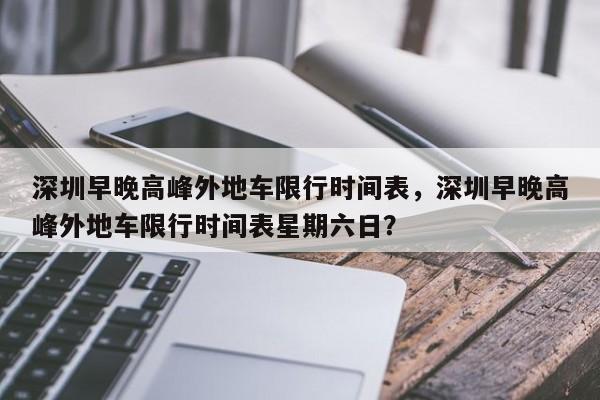 深圳早晚高峰外地车限行时间表，深圳早晚高峰外地车限行时间表星期六日?